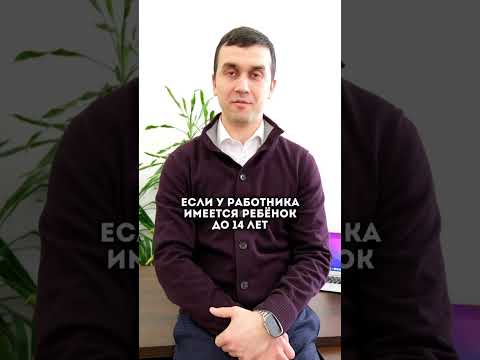 ЕСЛИ У РАБОТНИКА ИМЕЕТСЯ РЕБЁНОК ДО 14 ЛЕТ